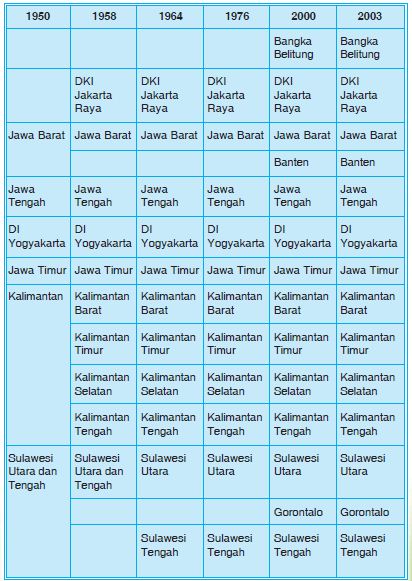 | 1950 | 1958 | 1964 | 1976 | 2000 | 2003 |
|---|---|---|---|---|---|
| | | | | Bangka Belitung | Bangka Belitung |
| | DKI Jakarta Raya | DKI Jakarta Raya | DKI Jakarta Raya | DKI Jakarta Raya | DKI Jakarta Raya |
| Jawa Barat | Jawa Barat | Jawa Barat | Jawa Barat | Jawa Barat | Jawa Barat |
| | | | | Banten | Banten |
| Jawa Tengah | Jawa Tengah | Jawa Tengah | Jawa Tengah | Jawa Tengah | Jawa Tengah |
| DI Yogyakarta | DI Yogyakarta | DI Yogyakarta | DI Yogyakarta | DI Yogyakarta | DI Yogyakarta |
| Jawa Timur | Jawa Timur | Jawa Timur | Jawa Timur | Jawa Timur | Jawa Timur |
| Kalimantan | Kalimantan Barat | Kalimantan Barat | Kalimantan Barat | Kalimantan Barat | Kalimantan Barat |
| | Kalimantan Timur | Kalimantan Timur | Kalimantan Timur | Kalimantan Timur | Kalimantan Timur |
| | Kalimantan Selatan | Kalimantan Selatan | Kalimantan Selatan | Kalimantan Selatan | Kalimantan Selatan |
| | Kalimantan Tengah | Kalimantan Tengah | Kalimantan Tengah | Kalimantan Tengah | Kalimantan Tengah |
| Sulawesi Utara dan Tengah | Sulawesi Utara dan Tengah | Sulawesi Utara | Sulawesi Utara | Sulawesi Utara | Sulawesi Utara |
| | | | | Gorontalo | Gorontalo |
| | | Sulawesi Tengah | Sulawesi Tengah | Sulawesi Tengah | Sulawesi Tengah |